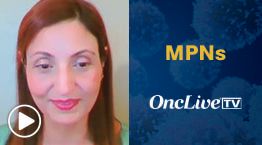 MPNs

OncLive TV